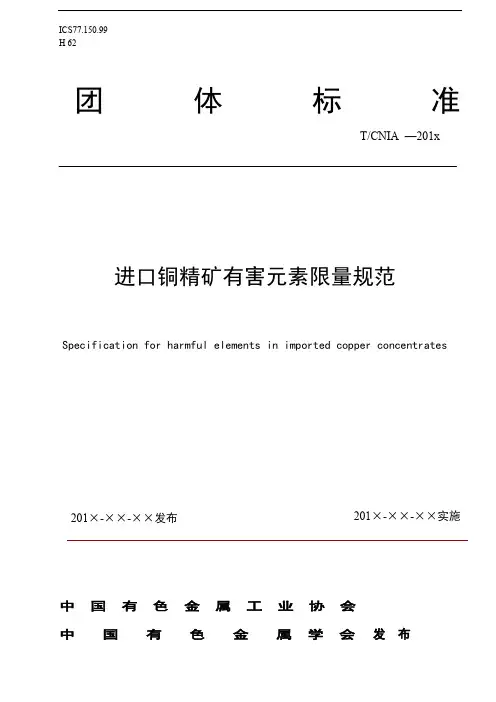 ICS77.150.99
H 62

团 体 标 准

T/CNIA —201x

进口铜精矿有害元素限量规范

Specification for harmful elements in imported copper concentrates

201×-××-××发布

201×-××-××实施

中 国 有 色 金 属 工 业 协 会
中 国 有 色 金 属 学 会 发 布